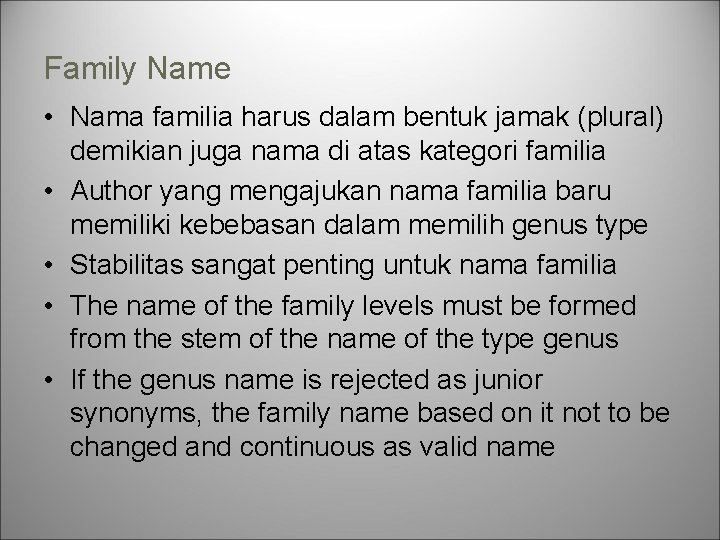 Family Name

• Nama familia harus dalam bentuk jamak (plural) demikian juga nama di atas kategori familia
• Author yang mengajukan nama familia baru memiliki kebebasan dalam memilih genus type
• Stabilitas sangat penting untuk nama familia
• The name of the family levels must be formed from the stem of the name of the type genus
• If the genus name is rejected as junior synonyms, the family name based on it not to be changed and continuous as valid name